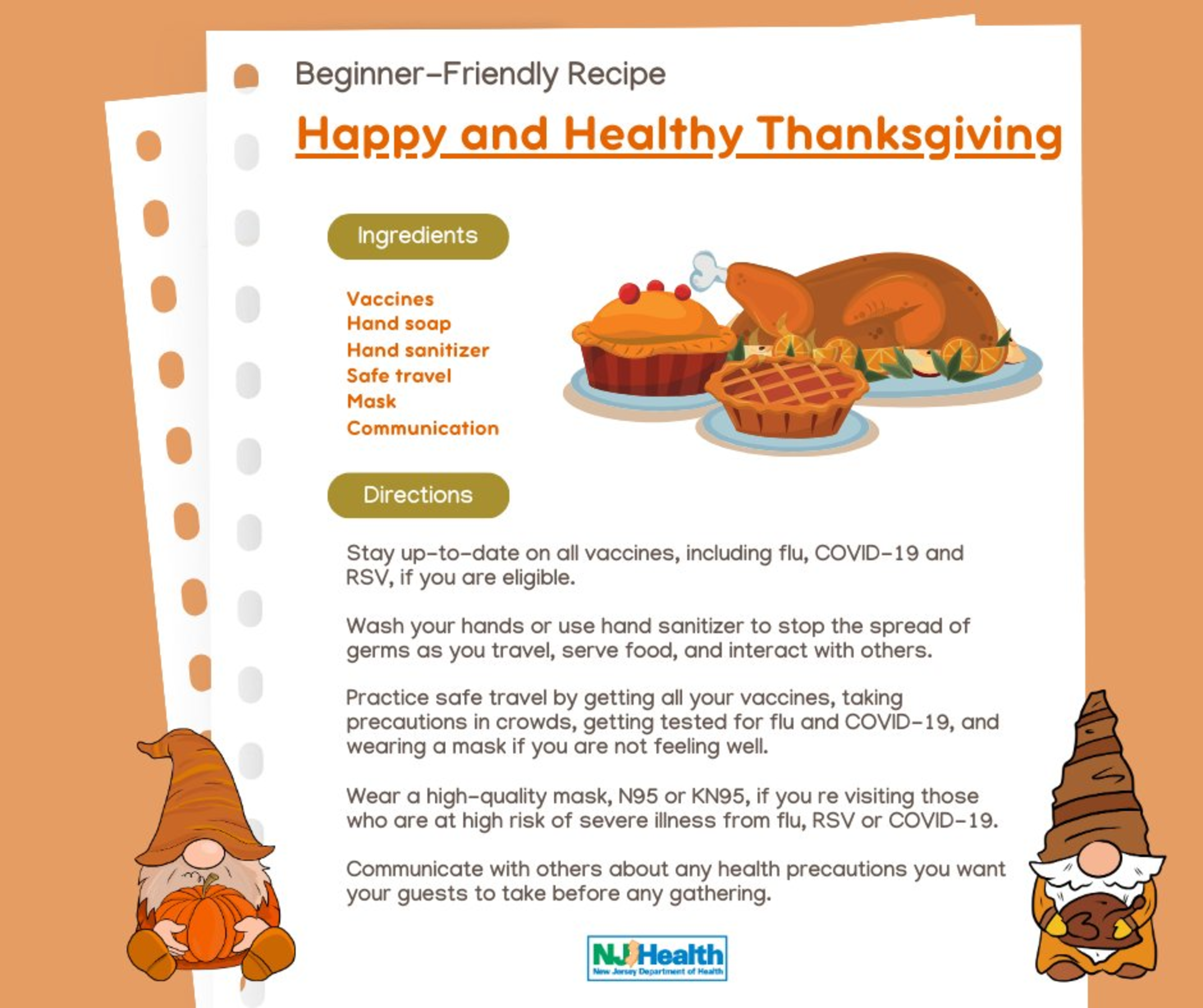 Beginner-Friendly Recipe

Happy and Healthy Thanksgiving

Ingredients

Vaccines
Hand soap
Hand sanitizer
Safe travel
Mask
Communication

Directions

Stay up-to-date on all vaccines, including flu, COVID-19 and RSV, if you are eligible.

Wash your hands or use hand sanitizer to stop the spread of germs as you travel, serve food, and interact with others.

Practice safe travel by getting all your vaccines, taking precautions in crowds, getting tested for flu and COVID-19, and wearing a mask if you are not feeling well.

Wear a high-quality mask, N95 or KN95, if you re visiting those who are at high risk of severe illness from flu, RSV or COVID-19.

Communicate with others about any health precautions you want your guests to take before any gathering.

NJ Health
New Jersey Department of Health